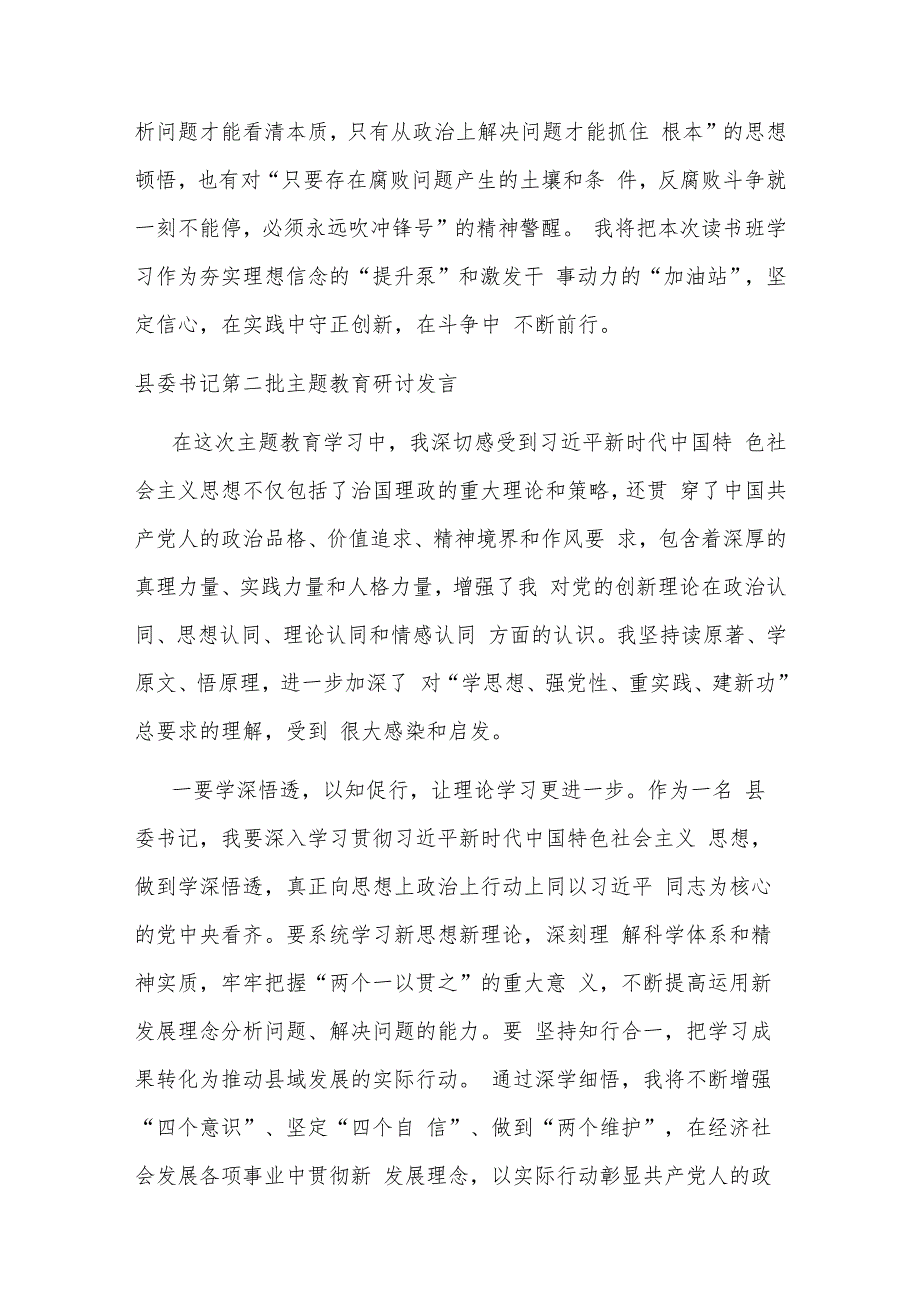 析问题才能看清本质，只有从政治上解决问题才能抓住 根本”的思想顿悟，也有对“只要存在腐败问题产生的土壤和条 件，反腐败斗争就一刻不能停，必须永远吹冲锋号”的精神警醒。 我将把本次读书班学习作为夯实理想信念的“提升泵”和激发干 事动力的“加油站”，坚定信心，在实践中守正创新，在斗争中 不断前行。

县委书记第二批主题教育研讨发言

在这次主题教育学习中，我深切感受到习近平新时代中国特 色社会主义思想不仅包括了治国理政的重大理论和策略，还贯 穿了中国共产党人的政治品格、价值追求、精神境界和作风要 求，包含着深厚的真理力量、实践力量和人格力量，增强了我 对党的创新理论在政治认同、思想认同、理论认同和情感认同 方面的认识。我坚持读原著、学原文、悟原理，进一步加深了 对“学思想、强党性、重实践、建新功”总要求的理解，受到 很大感染和启发。

一要学深悟透，以知促行，让理论学习更进一步。作为一名 县委书记，我要深入学习贯彻习近平新时代中国特色社会主义 思想，做到学深悟透，真正向思想上政治上行动上同以习近平 同志为核心的党中央看齐。要系统学习新思想新理论，深刻理 解科学体系和精神实质，牢牢把握“两个一以贯之”的重大意 义，不断提高运用新发展理念分析问题、解决问题的能力。要 坚持知行合一，把学习成果转化为推动县域发展的实际行动。 通过深学细悟，我将不断增强“四个意识”、坚定“四个自 信”、做到“两个维护”，在经济社会发展各项事业中贯彻新 发展理念，以实际行动彰显共产党人的政